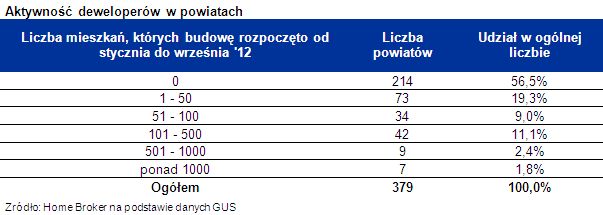 Aktywność deweloperów w powiatach

| Liczba mieszkań, których budowę rozpoczęto od stycznia do września '12 | Liczba powiatów | Udział w ogólnej liczbie |
|---|---|---|
| 0 | 214 | 56,5% |
| 1 - 50 | 73 | 19,3% |
| 51 - 100 | 34 | 9,0% |
| 101 - 500 | 42 | 11,1% |
| 501 - 1000 | 9 | 2,4% |
| ponad 1000 | 7 | 1,8% |
| Ogółem | 379 | 100,0% |

Zródło: Home Broker na podstawie danych GUS